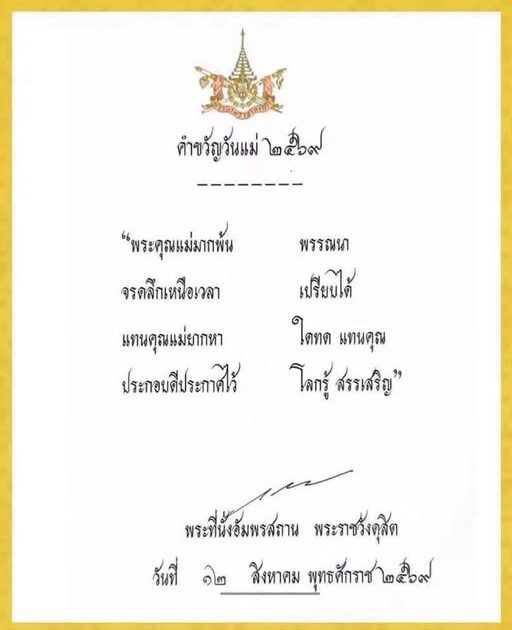 คำขวัญวันแม่ ๒๕๖๙

--------

"พระคุณแม่มากพ้น พรรณนา
จรดลึกเหนือเวลา เปรียบได้
แทนคุณแม่ยากหา ใดทด แทนคุณ
ประกอบดีประกาศไว้ โลกรู้ สรรเสริญ"

พระที่นั่งอัมพรสถาน พระราชวังดุสิต

วันที่ ๑๒ สิงหาคม พุทธศักราช ๒๕๖๙